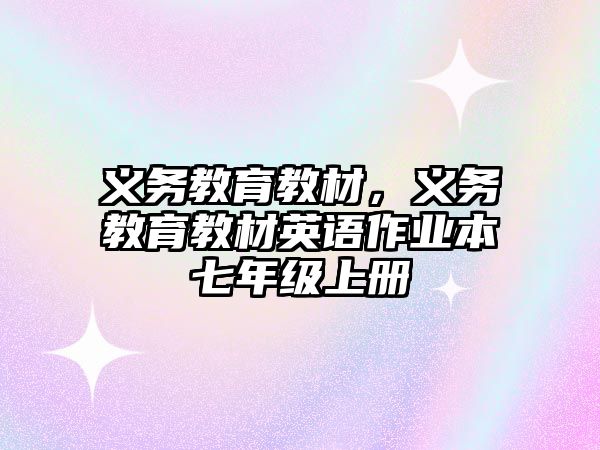 义务教育教材，义务教育教材英语作业本七年级上册